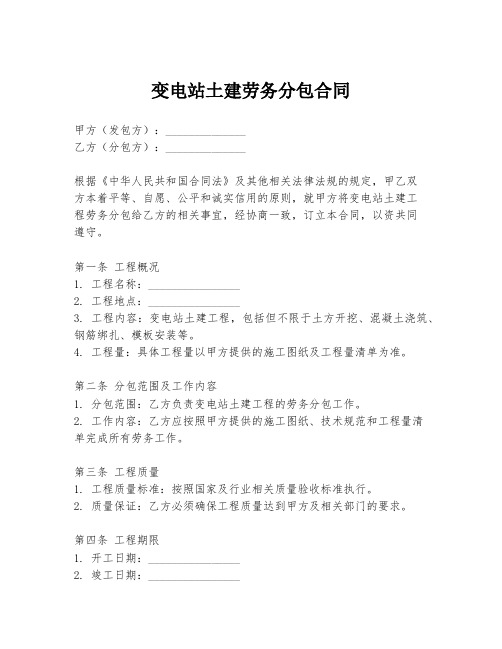 变电站土建劳务分包合同

甲方（发包方）：______________
乙方（分包方）：______________

根据《中华人民共和国合同法》及其他相关法律法规的规定，甲乙双方本着平等、自愿、公平和诚实信用的原则，就甲方将变电站土建工程劳务分包给乙方的相关事宜，经协商一致，订立本合同，以资共同遵守。

第一条 工程概况
1. 工程名称：________________
2. 工程地点：________________
3. 工程内容：变电站土建工程，包括但不限于土方开挖、混凝土浇筑、钢筋绑扎、模板安装等。
4. 工程量：具体工程量以甲方提供的施工图纸及工程量清单为准。

第二条 分包范围及工作内容
1. 分包范围：乙方负责变电站土建工程的劳务分包工作。
2. 工作内容：乙方应按照甲方提供的施工图纸、技术规范和工程量清单完成所有劳务工作。

第三条 工程质量
1. 工程质量标准：按照国家及行业相关质量验收标准执行。
2. 质量保证：乙方必须确保工程质量达到甲方及相关部门的要求。

第四条 工程期限
1. 开工日期：________________
2. 竣工日期：________________